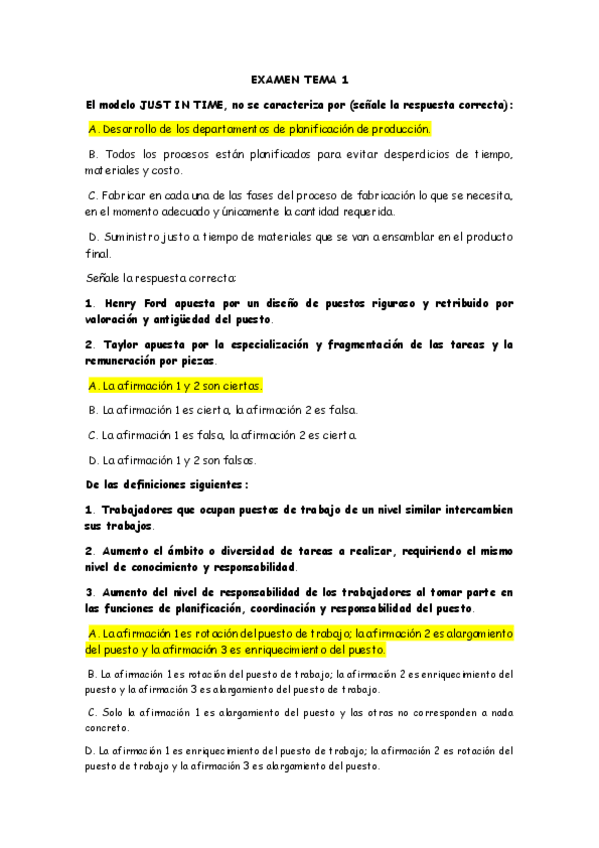 EXAMEN TEMA 1

El modelo JUST IN TIME, no se caracteriza por (señale la respuesta correcta):

A. Desarrollo de los departamentos de planificación de producción.

B. Todos los procesos están planificados para evitar desperdicios de tiempo, materiales y costo.

C. Fabricar en cada una de las fases del proceso de fabricación lo que se necesita, en el momento adecuado y únicamente la cantidad requerida.

D. Suministro justo a tiempo de materiales que se van a ensamblar en el producto final.

Señale la respuesta correcta:

1. Henry Ford apuesta por un diseño de puestos riguroso y retribuido por valoración y antigüedad del puesto.

2. Taylor apuesta por la especialización y fragmentación de las tareas y la remuneración por piezas.

A. La afirmación 1 y 2 son ciertas.

B. La afirmación 1 es cierta, la afirmación 2 es falsa.

C. La afirmación 1 es falsa, la afirmación 2 es cierta.

D. La afirmación 1 y 2 son falsas.

De las definiciones siguientes:

1. Trabajadores que ocupan puestos de trabajo de un nivel similar intercambien sus trabajos.

2. Aumento el ámbito o diversidad de tareas a realizar, requiriendo el mismo nivel de conocimiento y responsabilidad.

3. Aumento del nivel de responsabilidad de los trabajadores al tomar parte en las funciones de planificación, coordinación y responsabilidad del puesto.

A. La afirmación 1 es rotación del puesto de trabajo; la afirmación 2 es alargamiento del puesto y la afirmación 3 es enriquecimiento del puesto.

B. La afirmación 1 es rotación del puesto de trabajo; la afirmación 2 es enriquecimiento del puesto y la afirmación 3 es alargamiento del puesto de trabajo.

C. Solo la afirmación 1 es alargamiento del puesto y las otras no corresponden a nada concreto.

D. La afirmación 1 es enriquecimiento del puesto de trabajo; la afirmación 2 es rotación del puesto de trabajo y la afirmación 3 es alargamiento del puesto.